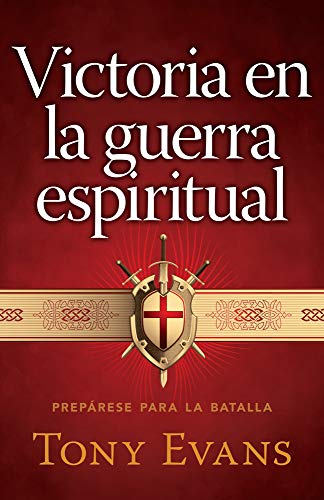 Victoria en la guerra espiritual

PREPÁRESE PARA LA BATALLA

TONY EVANS